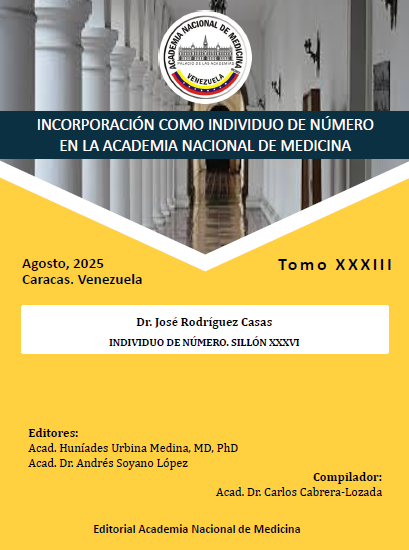 ACADEMIA NACIONAL DE MEDICINA
PALACIO DE LAS ACADEMIAS
VENEZUELA

INCORPORACIÓN COMO INDIVIDUO DE NÚMERO EN LA ACADEMIA NACIONAL DE MEDICINA

Agosto, 2025
Caracas. Venezuela

Tomo XXXIII

Dr. José Rodríguez Casas
INDIVIDUO DE NÚMERO. SILLÓN XXXVI

Editores:
Acad. Huníades Urbina Medina, MD, PhD
Acad. Dr. Andrés Soyano López

Compilador:
Acad. Dr. Carlos Cabrera-Lozada

Editorial Academia Nacional de Medicina